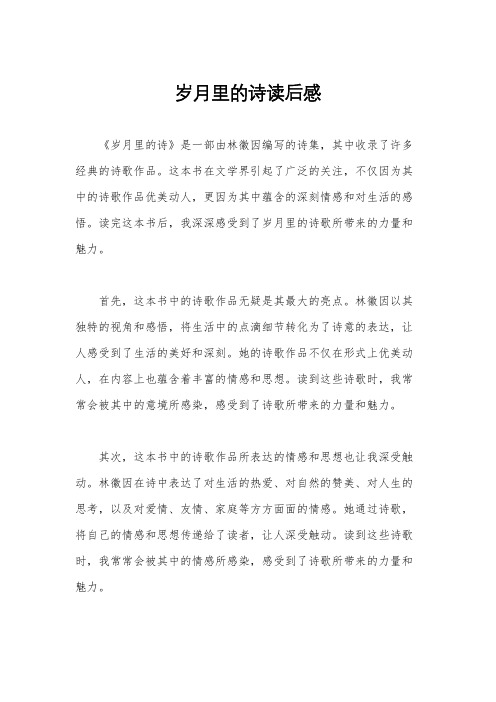 岁月里的诗读后感

《岁月里的诗》是一部由林徽因编写的诗集，其中收录了许多经典的诗歌作品。这本书在文学界引起了广泛的关注，不仅因为其中的诗歌作品优美动人，更因为其中蕴含的深刻情感和对生活的感悟。读完这本书后，我深深感受到了岁月里的诗歌所带来的力量和魅力。

首先，这本书中的诗歌作品无疑是其最大的亮点。林徽因以其独特的视角和感悟，将生活中的点滴细节转化为了诗意的表达，让人感受到了生活的美好和深刻。她的诗歌作品不仅在形式上优美动人，在内容上也蕴含着丰富的情感和思想。读到这些诗歌时，我常常会被其中的意境所感染，感受到了诗歌所带来的力量和魅力。

其次，这本书中的诗歌作品所表达的情感和思想也让我深受触动。林徽因在诗中表达了对生活的热爱、对自然的赞美、对人生的思考，以及对爱情、友情、家庭等方方面面的情感。她通过诗歌，将自己的情感和思想传递给了读者，让人深受触动。读到这些诗歌时，我常常会被其中的情感所感染，感受到了诗歌所带来的力量和魅力。